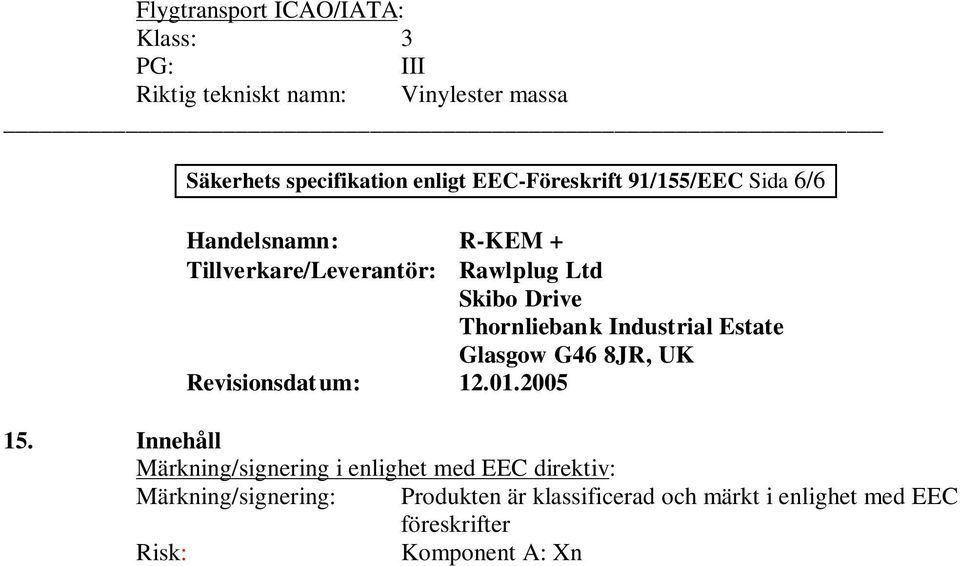 Flygtransport ICAO/IATA:
Klass: 3
PG: III
Riktig tekniskt namn: Vinylester massa

Säkerhets specifikation enligt EEC-Föreskrift 91/155/EEC Sida 6/6

Handelsnamn: R-KEM +
Tillverkare/Leverantör: Rawlplug Ltd
Skibo Drive
Thornliebank Industrial Estate
Glasgow G46 8JR, UK
Revisionsdatum: 12.01.2005

15. Innehåll
Märkning/signering i enlighet med EEC direktiv:
Märkning/signering: Produkten är klassificerad och märkt i enlighet med EEC föreskrifter
Risk: Komponent A: Xn